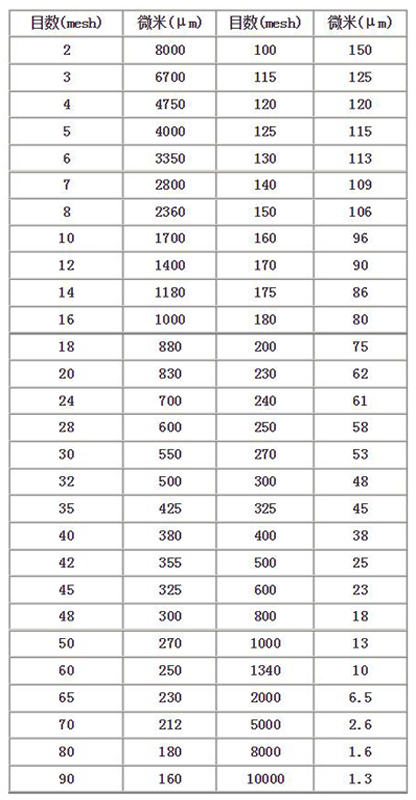 | 目数(mesh) | 微米(μm) | 目数(mesh) | 微米(μm) |
|---|---|---|---|
| 2 | 8000 | 100 | 150 |
| 3 | 6700 | 115 | 125 |
| 4 | 4750 | 120 | 120 |
| 5 | 4000 | 125 | 115 |
| 6 | 3350 | 130 | 113 |
| 7 | 2800 | 140 | 109 |
| 8 | 2360 | 150 | 106 |
| 10 | 1700 | 160 | 96 |
| 12 | 1400 | 170 | 90 |
| 14 | 1180 | 175 | 86 |
| 16 | 1000 | 180 | 80 |
| 18 | 880 | 200 | 75 |
| 20 | 830 | 230 | 62 |
| 24 | 700 | 240 | 61 |
| 28 | 600 | 250 | 58 |
| 30 | 550 | 270 | 53 |
| 32 | 500 | 300 | 48 |
| 35 | 425 | 325 | 45 |
| 40 | 380 | 400 | 38 |
| 42 | 355 | 500 | 25 |
| 45 | 325 | 600 | 23 |
| 48 | 300 | 800 | 18 |
| 50 | 270 | 1000 | 13 |
| 60 | 250 | 1340 | 10 |
| 65 | 230 | 2000 | 6.5 |
| 70 | 212 | 5000 | 2.6 |
| 80 | 180 | 8000 | 1.6 |
| 90 | 160 | 10000 | 1.3 |